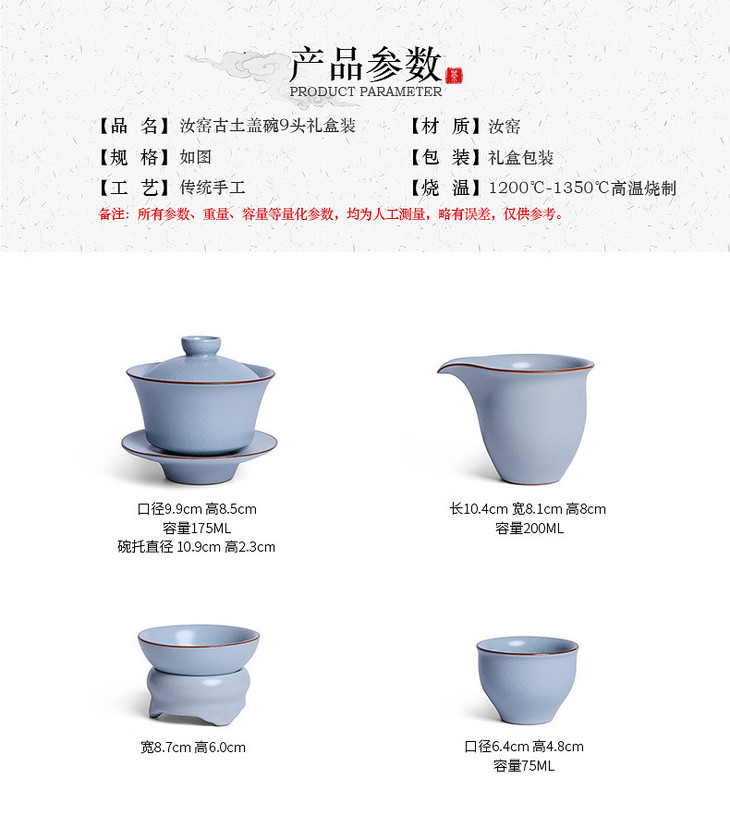 产品参数
PRODUCT PARAMETER

【品 名】汝窑古土盖碗9头礼盒装
【规 格】如图
【工 艺】传统手工

【材 质】汝窑
【包 装】礼盒包装
【烧 温】1200℃-1350℃高温烧制

备注：所有参数、重量、容量等量化参数，均为人工测量，略有误差，仅供参考。

口径9.9cm 高8.5cm
容量175ML
碗托直径 10.9cm 高2.3cm

长10.4cm 宽8.1cm 高8cm
容量200ML

宽8.7cm 高6.0cm

口径6.4cm 高4.8cm
容量75ML